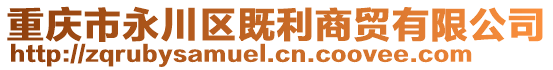 重庆市永川区既利商贸有限公司
http://zqrubysamuel.cn.coovee.com